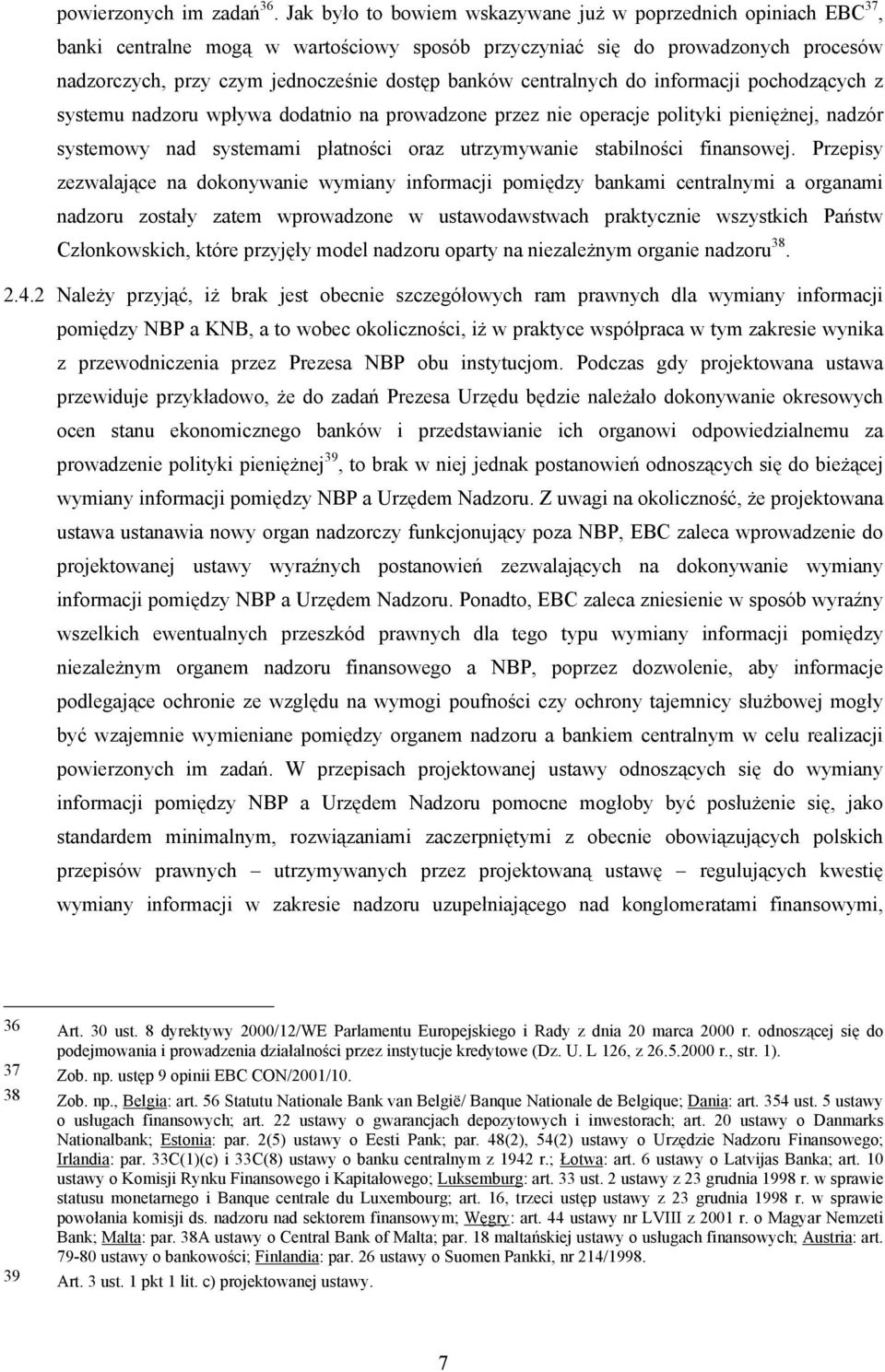 powierzonych im zadań$^{36}$. Jak było to bowiem wskazywane już w poprzednich opiniach EBC$^{37}$, banki centralne mogą w wartościowy sposób przyczyniać się do prowadzonych procesów nadzorczych, przy czym jednocześnie dostęp banków centralnych do informacji pochodzących z systemu nadzoru wpływa dodatnio na prowadzone przez nie operacje polityki pieniężnej, nadzór systemowy nad systemami płatności oraz utrzymywanie stabilności finansowej. Przepisy zezwalające na dokonywanie wymiany informacji pomiędzy bankami centralnymi a organami nadzoru zostały zatem wprowadzone w ustawodawstwach praktycznie wszystkich Państw Członkowskich, które przyjęły model nadzoru oparty na niezależnym organie nadzoru$^{38}$.

2.4.2 Należy przyjąć, iż brak jest obecnie szczegółowych ram prawnych dla wymiany informacji pomiędzy NBP a KNB, a to wobec okoliczności, iż w praktyce współpraca w tym zakresie wynika z przewodniczenia przez Prezesa NBP obu instytucjom. Podczas gdy projektowana ustawa przewiduje przykładowo, że do zadań Prezesa Urzędu będzie należało dokonywanie okresowych ocen stanu ekonomicznego banków i przedstawianie ich organowi odpowiedzialnemu za prowadzenie polityki pieniężnej$^{39}$, to brak w niej jednak postanowień odnoszących się do bieżącej wymiany informacji pomiędzy NBP a Urzędem Nadzoru. Z uwagi na okoliczność, że projektowana ustawa ustanawia nowy organ nadzorczy funkcjonujący poza NBP, EBC zaleca wprowadzenie do projektowanej ustawy wyraźnych postanowień zezwalających na dokonywanie wymiany informacji pomiędzy NBP a Urzędem Nadzoru. Ponadto, EBC zaleca zniesienie w sposób wyraźny wszelkich ewentualnych przeszkód prawnych dla tego typu wymiany informacji pomiędzy niezależnym organem nadzoru finansowego a NBP, poprzez dozwolenie, aby informacje podlegające ochronie ze względu na wymogi poufności czy ochrony tajemnicy służbowej mogły być wzajemnie wymieniane pomiędzy organem nadzoru a bankiem centralnym w celu realizacji powierzonych im zadań. W przepisach projektowanej ustawy odnoszących się do wymiany informacji pomiędzy NBP a Urzędem Nadzoru pomocne mogłoby być posłużenie się, jako standardem minimalnym, rozwiązaniami zaczerpniętymi z obecnie obowiązujących polskich przepisów prawnych – utrzymywanych przez projektowaną ustawę – regulujących kwestię wymiany informacji w zakresie nadzoru uzupełniającego nad konglomeratami finansowymi,

36 Art. 30 ust. 8 dyrektywy 2000/12/WE Parlamentu Europejskiego i Rady z dnia 20 marca 2000 r. odnoszącej się do podejmowania i prowadzenia działalności przez instytucje kredytowe (Dz. U. L 126, z 26.5.2000 r., str. 1).
37 Zob. np. ustęp 9 opinii EBC CON/2001/10.
38 Zob. np., Belgia: art. 56 Statutu Nationale Bank van België/ Banque Nationale de Belgique; Dania: art. 354 ust. 5 ustawy o usługach finansowych; art. 22 ustawy o gwarancjach depozytowych i inwestorach; art. 20 ustawy o Danmarks Nationalbank; Estonia: par. 2(5) ustawy o Eesti Pank; par. 48(2), 54(2) ustawy o Urzędzie Nadzoru Finansowego; Irlandia: par. 33C(1)(c) i 33C(8) ustawy o banku centralnym z 1942 r.; Łotwa: art. 6 ustawy o Latvijas Banka; art. 10 ustawy o Komisji Rynku Finansowego i Kapitałowego; Luksemburg: art. 33 ust. 2 ustawy z 23 grudnia 1998 r. w sprawie statusu monetarnego i Banque centrale du Luxembourg; art. 16, trzeci ustęp ustawy z 23 grudnia 1998 r. w sprawie powołania komisji ds. nadzoru nad sektorem finansowym; Węgry: art. 44 ustawy nr LVIII z 2001 r. o Magyar Nemzeti Bank; Malta: par. 38A ustawy o Central Bank of Malta; par. 18 maltańskiej ustawy o usługach finansowych; Austria: art. 79-80 ustawy o bankowości; Finlandia: par. 26 ustawy o Suomen Pankki, nr 214/1998.
39 Art. 3 ust. 1 pkt 1 lit. c) projektowanej ustawy.

7